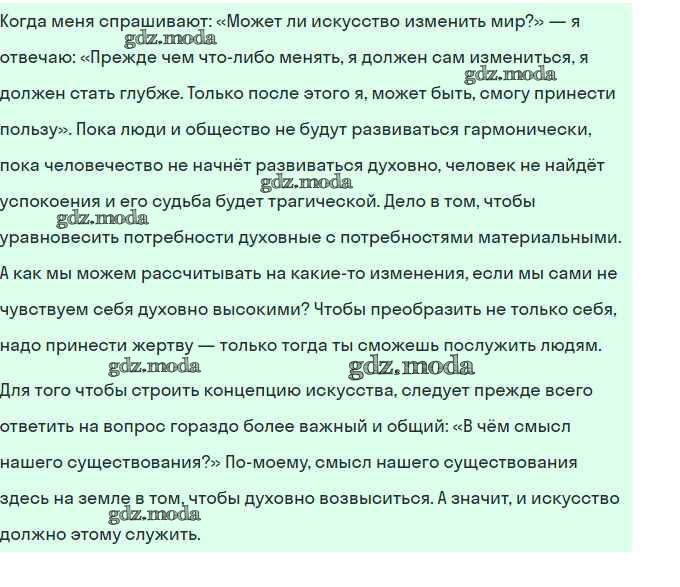 Когда меня спрашивают: «Может ли искусство изменить мир?» — я отвечаю: «Прежде чем что-либо менять, я должен сам измениться, я должен стать глубже. Только после этого я, может быть, смогу принести пользу». Пока люди и общество не будут развиваться гармонически, пока человечество не начнёт развиваться духовно, человек не найдёт успокоения и его судьба будет трагической. Дело в том, чтобы уравновесить потребности духовные с потребностями материальными. А как мы можем рассчитывать на какие-то изменения, если мы сами не чувствуем себя духовно высокими? Чтобы преобразить не только себя, надо принести жертву — только тогда ты сможешь послужить людям.
Для того чтобы строить концепцию искусства, следует прежде всего ответить на вопрос гораздо более важный и общий: «В чём смысл нашего существования?» По-моему, смысл нашего существования здесь на земле в том, чтобы духовно возвыситься. А значит, и искусство должно этому служить.

gdz.moda gdz.moda gdz.moda gdz.moda gdz.moda gdz.moda gdz.moda